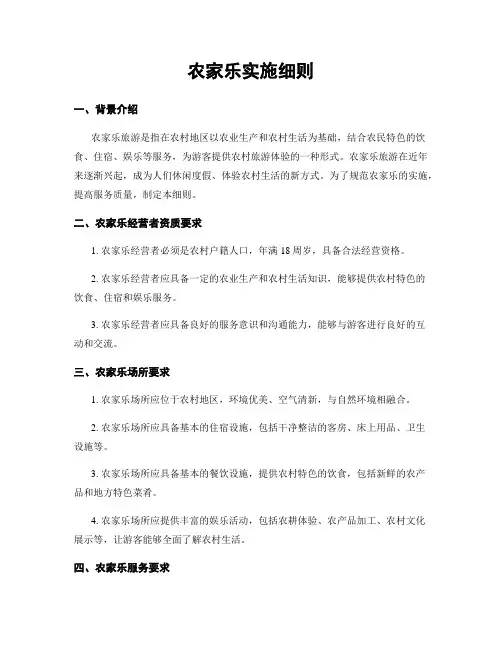 农家乐实施细则

一、背景介绍

农家乐旅游是指在农村地区以农业生产和农村生活为基础，结合农民特色的饮食、住宿、娱乐等服务，为游客提供农村旅游体验的一种形式。农家乐旅游在近年来逐渐兴起，成为人们休闲度假、体验农村生活的新方式。为了规范农家乐的实施，提高服务质量，制定本细则。

二、农家乐经营者资质要求

1. 农家乐经营者必须是农村户籍人口，年满 18 周岁，具备合法经营资格。

2. 农家乐经营者应具备一定的农业生产和农村生活知识，能够提供农村特色的饮食、住宿和娱乐服务。

3. 农家乐经营者应具备良好的服务意识和沟通能力，能够与游客进行良好的互动和交流。

三、农家乐场所要求

1. 农家乐场所应位于农村地区，环境优美、空气清新，与自然环境相融合。

2. 农家乐场所应具备基本的住宿设施，包括干净整洁的客房、床上用品、卫生设施等。

3. 农家乐场所应具备基本的餐饮设施，提供农村特色的饮食，包括新鲜的农产品和地方特色菜肴。

4. 农家乐场所应提供丰富的娱乐活动，包括农耕体验、农产品加工、农村文化展示等，让游客能够全面了解农村生活。

四、农家乐服务要求